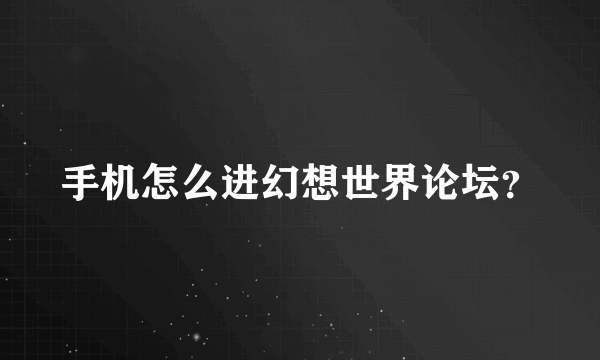 手机怎么进幻想世界论坛?